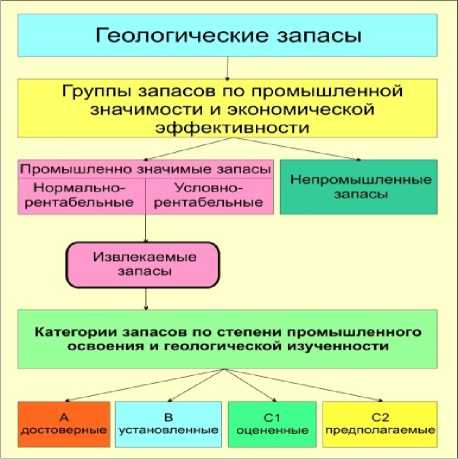 Геологические запасы

Группы запасов по промышленной значимости и экономической эффективности

Промышленно значимые запасы

Нормально-рентабельные

Условно-рентабельные

Непромышленные запасы

Извлекаемые запасы

Категории запасов по степени промышленного освоения и геологической изученности

А достоверные

В установленные

С1 оцененные

С2 предполагаемые